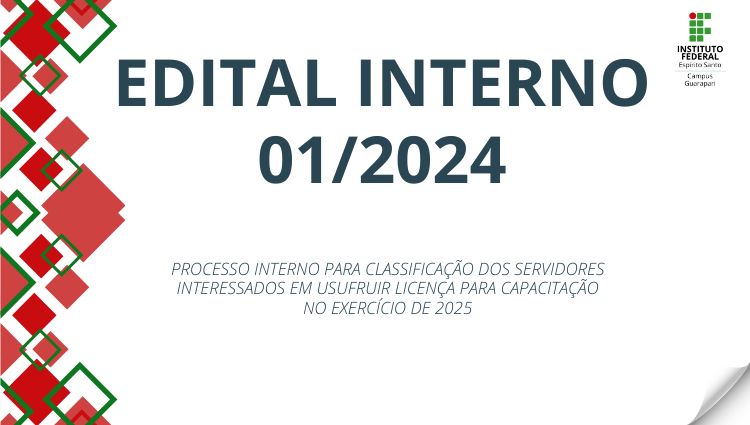 INSTITUTO FEDERAL
Espírito Santo
Campus Guarapari

EDITAL INTERNO 01/2024

PROCESSO INTERNO PARA CLASSIFICAÇÃO DOS SERVIDORES INTERESSADOS EM USUFRUIR LICENÇA PARA CAPACITAÇÃO NO EXERCÍCIO DE 2025